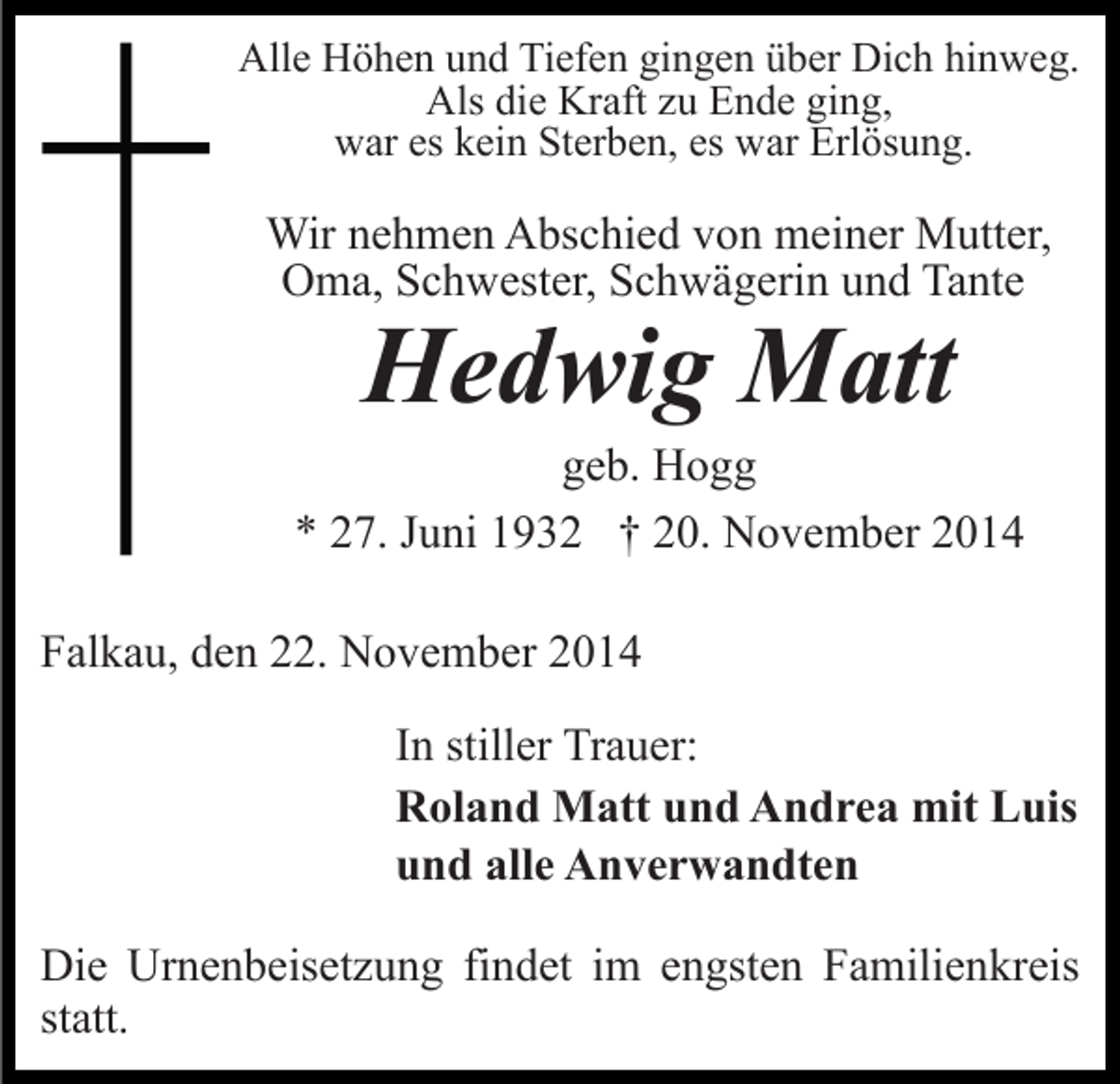 Alle Höhen und Tiefen gingen über Dich hinweg.
Als die Kraft zu Ende ging,
war es kein Sterben, es war Erlösung.

Wir nehmen Abschied von meiner Mutter,
Oma, Schwester, Schwägerin und Tante

Hedwig Matt

geb. Hogg

* 27. Juni 1932 † 20. November 2014

Falkau, den 22. November 2014

In stiller Trauer:

Roland Matt und Andrea mit Luis
und alle Anverwandten

Die Urnenbeisetzung findet im engsten Familienkreis statt.